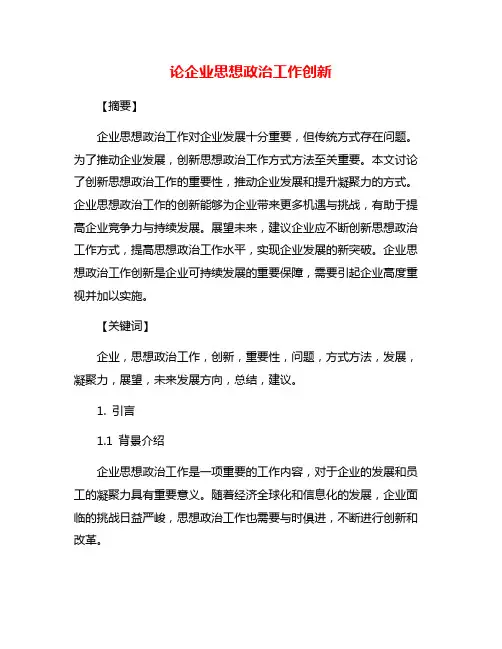 论企业思想政治工作创新

【摘要】

企业思想政治工作对企业发展十分重要，但传统方式存在问题。为了推动企业发展，创新思想政治工作方式方法至关重要。本文讨论了创新思想政治工作的重要性，推动企业发展和提升凝聚力的方式。企业思想政治工作的创新能够为企业带来更多机遇与挑战，有助于提高企业竞争力与持续发展。展望未来，建议企业应不断创新思想政治工作方式，提高思想政治工作水平，实现企业发展的新突破。企业思想政治工作创新是企业可持续发展的重要保障，需要引起企业高度重视并加以实施。

【关键词】

企业，思想政治工作，创新，重要性，问题，方式方法，发展，凝聚力，展望，未来发展方向，总结，建议。

1. 引言

1.1 背景介绍

企业思想政治工作是一项重要的工作内容，对于企业的发展和员工的凝聚力具有重要意义。随着经济全球化和信息化的发展，企业面临的挑战日益严峻，思想政治工作也需要与时俱进，不断进行创新和改革。